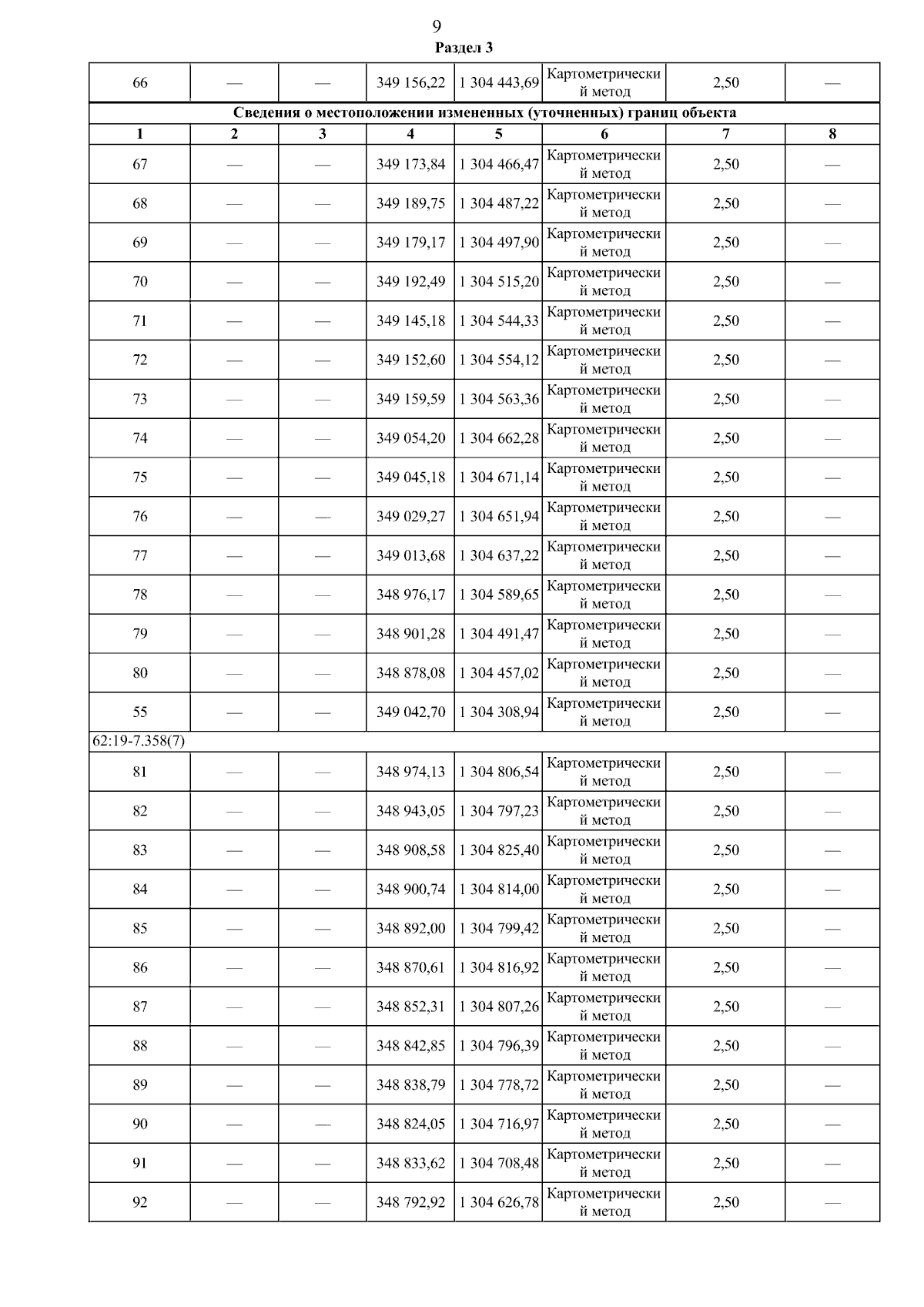 9

Раздел 3

| 66 | — | — | 349 156,22 | 1 304 443,69 | Картометрический метод | 2,50 | — |
|---|---|---|---|---|---|---|---|
| Сведения о местоположении измененных (уточненных) границ объекта | | | | | | | |
| 1 | 2 | 3 | 4 | 5 | 6 | 7 | 8 |
| 67 | — | — | 349 173,84 | 1 304 466,47 | Картометрический метод | 2,50 | — |
| 68 | — | — | 349 189,75 | 1 304 487,22 | Картометрический метод | 2,50 | — |
| 69 | — | — | 349 179,17 | 1 304 497,90 | Картометрический метод | 2,50 | — |
| 70 | — | — | 349 192,49 | 1 304 515,20 | Картометрический метод | 2,50 | — |
| 71 | — | — | 349 145,18 | 1 304 544,33 | Картометрический метод | 2,50 | — |
| 72 | — | — | 349 152,60 | 1 304 554,12 | Картометрический метод | 2,50 | — |
| 73 | — | — | 349 159,59 | 1 304 563,36 | Картометрический метод | 2,50 | — |
| 74 | — | — | 349 054,20 | 1 304 662,28 | Картометрический метод | 2,50 | — |
| 75 | — | — | 349 045,18 | 1 304 671,14 | Картометрический метод | 2,50 | — |
| 76 | — | — | 349 029,27 | 1 304 651,94 | Картометрический метод | 2,50 | — |
| 77 | — | — | 349 013,68 | 1 304 637,22 | Картометрический метод | 2,50 | — |
| 78 | — | — | 348 976,17 | 1 304 589,65 | Картометрический метод | 2,50 | — |
| 79 | — | — | 348 901,28 | 1 304 491,47 | Картометрический метод | 2,50 | — |
| 80 | — | — | 348 878,08 | 1 304 457,02 | Картометрический метод | 2,50 | — |
| 55 | — | — | 349 042,70 | 1 304 308,94 | Картометрический метод | 2,50 | — |
| 62:19-7.358(7) | | | | | | | |
| 81 | — | — | 348 974,13 | 1 304 806,54 | Картометрический метод | 2,50 | — |
| 82 | — | — | 348 943,05 | 1 304 797,23 | Картометрический метод | 2,50 | — |
| 83 | — | — | 348 908,58 | 1 304 825,40 | Картометрический метод | 2,50 | — |
| 84 | — | — | 348 900,74 | 1 304 814,00 | Картометрический метод | 2,50 | — |
| 85 | — | — | 348 892,00 | 1 304 799,42 | Картометрический метод | 2,50 | — |
| 86 | — | — | 348 870,61 | 1 304 816,92 | Картометрический метод | 2,50 | — |
| 87 | — | — | 348 852,31 | 1 304 807,26 | Картометрический метод | 2,50 | — |
| 88 | — | — | 348 842,85 | 1 304 796,39 | Картометрический метод | 2,50 | — |
| 89 | — | — | 348 838,79 | 1 304 778,72 | Картометрический метод | 2,50 | — |
| 90 | — | — | 348 824,05 | 1 304 716,97 | Картометрический метод | 2,50 | — |
| 91 | — | — | 348 833,62 | 1 304 708,48 | Картометрический метод | 2,50 | — |
| 92 | — | — | 348 792,92 | 1 304 626,78 | Картометрический метод | 2,50 | — |